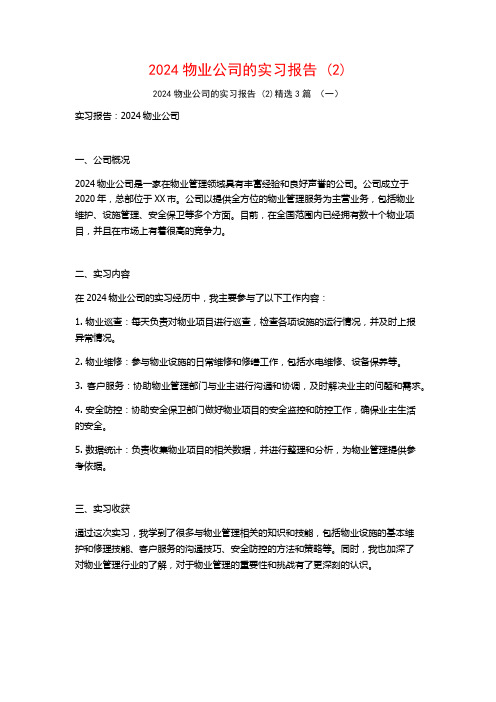 2024 物业公司的实习报告（2）

2024 物业公司的实习报告（2）精选 3 篇 （一）

实习报告：2024 物业公司

一、公司概况

2024 物业公司是一家在物业管理领域具有丰富经验和良好声誉的公司。公司成立于 2020 年，总部位于 XX 市。公司以提供全方位的物业管理服务为主营业务，包括物业维护、设施管理、安全保卫等多个方面。目前，在全国范围内已经拥有数十个物业项目，并且在市场上有着很高的竞争力。

二、实习内容

在 2024 物业公司的实习经历中，我主要参与了以下工作内容：

1. 物业巡查：每天负责对物业项目进行巡查，检查各项设施的运行情况，并及时上报异常情况。

2. 物业维修：参与物业设施的日常维修和修缮工作，包括水电维修、设备保养等。

3. 客户服务：协助物业管理部门与业主进行沟通和协调，及时解决业主的问题和需求。

4. 安全防控：协助安全保卫部门做好物业项目的安全监控和防控工作，确保业主生活的安全。

5. 数据统计：负责收集物业项目的相关数据，并进行整理和分析，为物业管理提供参考依据。

三、实习收获

通过这次实习，我学到了很多与物业管理相关的知识和技能，包括物业设施的基本维护和修理技能、客户服务的沟通技巧、安全防控的方法和策略等。同时，我也加深了对物业管理行业的了解，对于物业管理的重要性和挑战有了更深刻的认识。